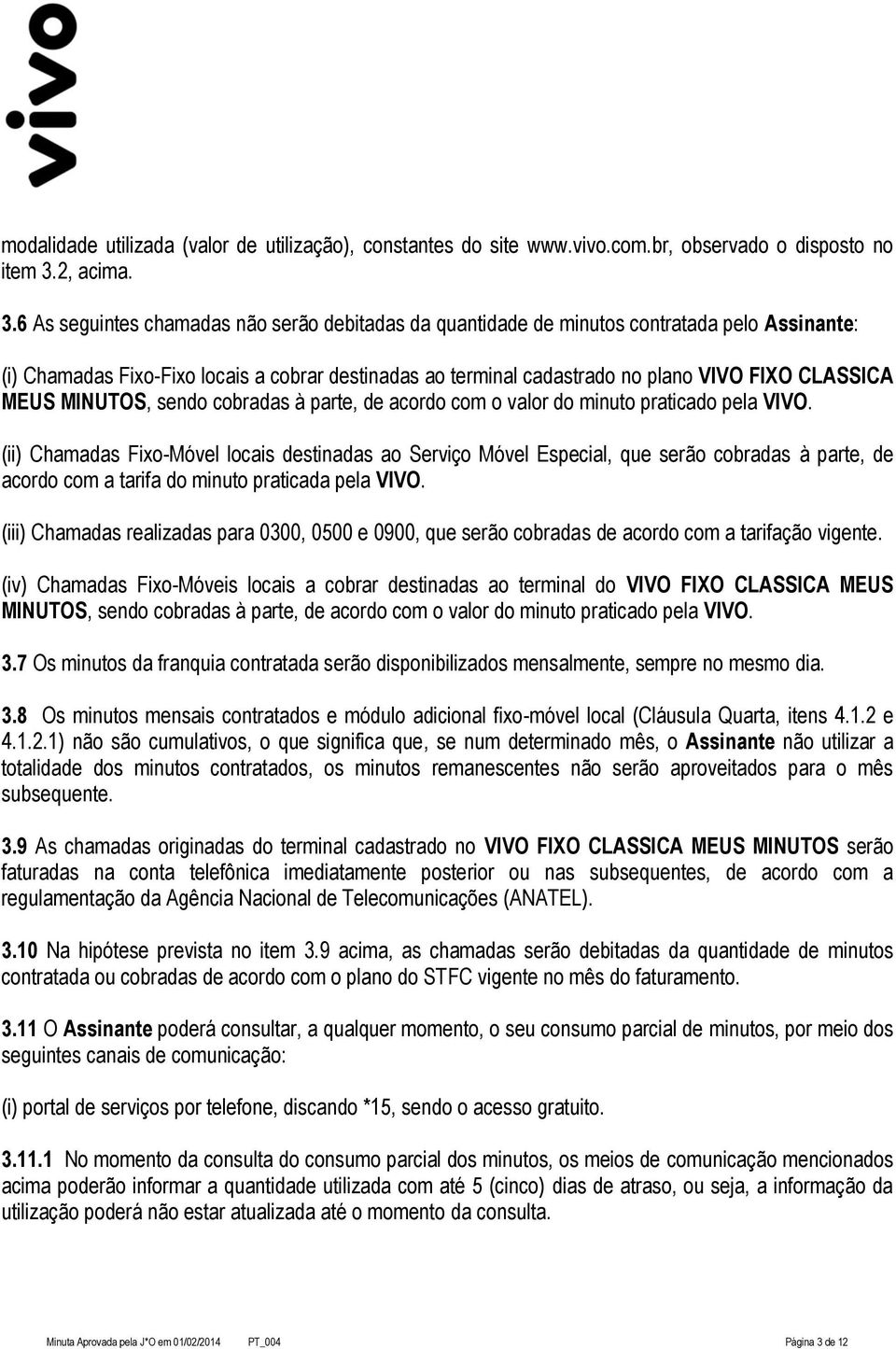 vivo

modalidade utilizada (valor de utilização), constantes do site www.vivo.com.br, observado o disposto no item 3.2, acima.

3.6 As seguintes chamadas não serão debitadas da quantidade de minutos contratada pelo Assinante:

(i) Chamadas Fixo-Fixo locais a cobrar destinadas ao terminal cadastrado no plano VIVO FIXO CLASSICA MEUS MINUTOS, sendo cobradas à parte, de acordo com o valor do minuto praticado pela VIVO.

(ii) Chamadas Fixo-Móvel locais destinadas ao Serviço Móvel Especial, que serão cobradas à parte, de acordo com a tarifa do minuto praticada pela VIVO.

(iii) Chamadas realizadas para 0300, 0500 e 0900, que serão cobradas de acordo com a tarifação vigente.

(iv) Chamadas Fixo-Móveis locais a cobrar destinadas ao terminal do VIVO FIXO CLASSICA MEUS MINUTOS, sendo cobradas à parte, de acordo com o valor do minuto praticado pela VIVO.

3.7 Os minutos da franquia contratada serão disponibilizados mensalmente, sempre no mesmo dia.

3.8 Os minutos mensais contratados e módulo adicional fixo-móvel local (Cláusula Quarta, itens 4.1.2 e 4.1.2.1) não são cumulativos, o que significa que, se num determinado mês, o Assinante não utilizar a totalidade dos minutos contratados, os minutos remanescentes não serão aproveitados para o mês subsequente.

3.9 As chamadas originadas do terminal cadastrado no VIVO FIXO CLASSICA MEUS MINUTOS serão faturadas na conta telefônica imediatamente posterior ou nas subsequentes, de acordo com a regulamentação da Agência Nacional de Telecomunicações (ANATEL).

3.10 Na hipótese prevista no item 3.9 acima, as chamadas serão debitadas da quantidade de minutos contratada ou cobradas de acordo com o plano do STFC vigente no mês do faturamento.

3.11 O Assinante poderá consultar, a qualquer momento, o seu consumo parcial de minutos, por meio dos seguintes canais de comunicação:

(i) portal de serviços por telefone, discando *15, sendo o acesso gratuito.

3.11.1 No momento da consulta do consumo parcial dos minutos, os meios de comunicação mencionados acima poderão informar a quantidade utilizada com até 5 (cinco) dias de atraso, ou seja, a informação da utilização poderá não estar atualizada até o momento da consulta.

Minuta Aprovada pela J*O em 01/02/2014 PT_004 Página 3 de 12